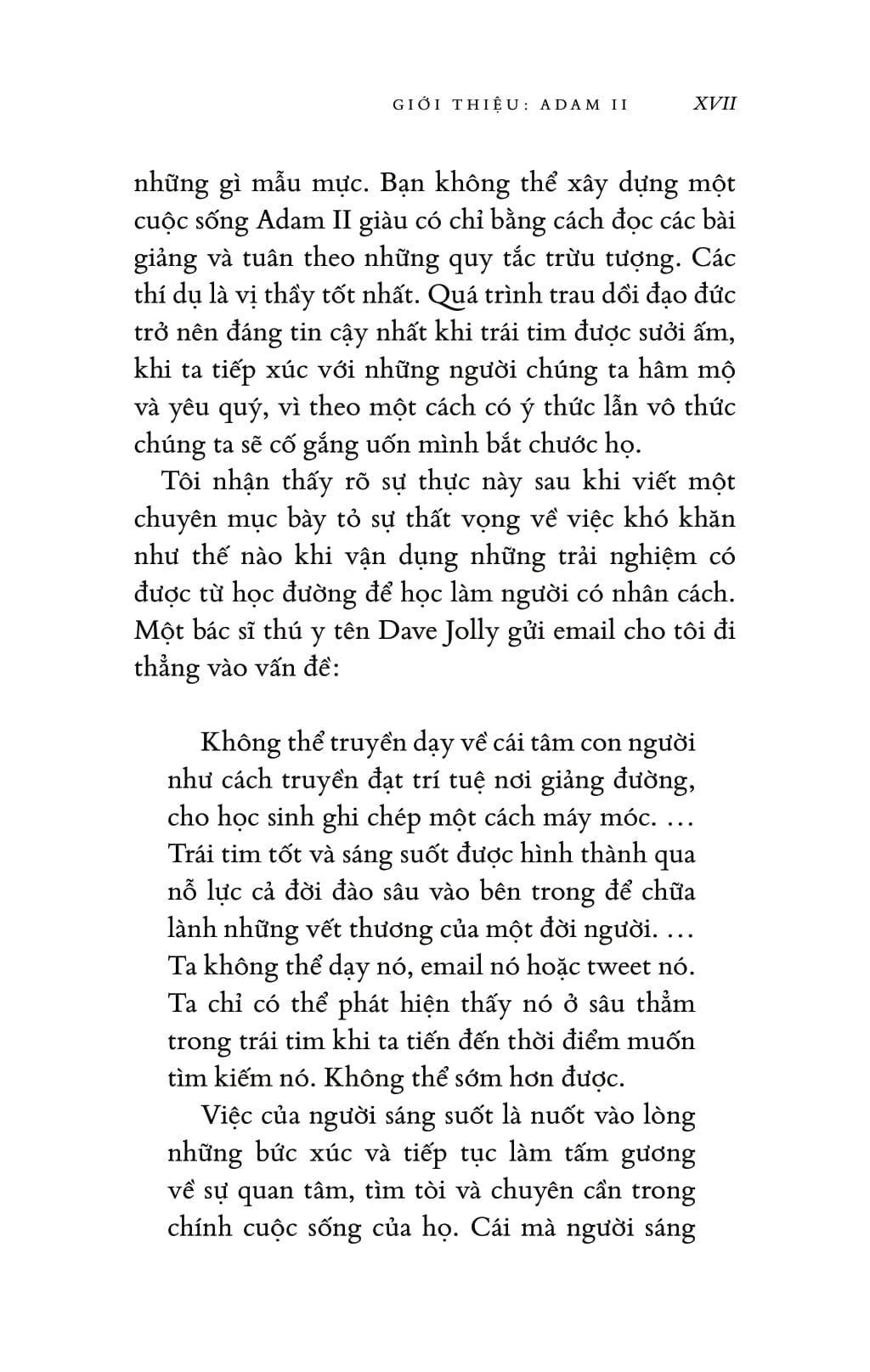 GIỚI THIỆU: ADAM II XVII

những gì mẫu mực. Bạn không thể xây dựng một cuộc sống Adam II giàu có chỉ bằng cách đọc các bài giảng và tuân theo những quy tắc trừu tượng. Các thí dụ là vị thầy tốt nhất. Quá trình trau dồi đạo đức trở nên đáng tin cậy nhất khi trái tim được sưởi ấm, khi ta tiếp xúc với những người chúng ta hâm mộ và yêu quý, vì theo một cách có ý thức lẫn vô thức chúng ta sẽ cố gắng uốn mình bắt chước họ.

Tôi nhận thấy rõ sự thực này sau khi viết một chuyên mục bày tỏ sự thất vọng về việc khó khăn như thế nào khi vận dụng những trải nghiệm có được từ học đường để học làm người có nhân cách. Một bác sĩ thú y tên Dave Jolly gửi email cho tôi đi thẳng vào vấn đề:

Không thể truyền dạy về cái tâm con người như cách truyền đạt trí tuệ nơi giảng đường, cho học sinh ghi chép một cách máy móc. … Trái tim tốt và sáng suốt được hình thành qua nỗ lực cả đời đào sâu vào bên trong để chữa lành những vết thương của một đời người. … Ta không thể dạy nó, email nó hoặc tweet nó. Ta chỉ có thể phát hiện thấy nó ở sâu thẳm trong trái tim khi ta tiến đến thời điểm muốn tìm kiếm nó. Không thể sớm hơn được.

Việc của người sáng suốt là nuốt vào lòng những bức xúc và tiếp tục làm tấm gương về sự quan tâm, tìm tòi và chuyên cần trong chính cuộc sống của họ. Cái mà người sáng